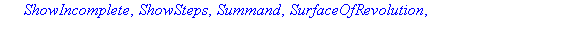 ShowIncomplete, ShowSteps, Summand, SurfaceOfRevolution,